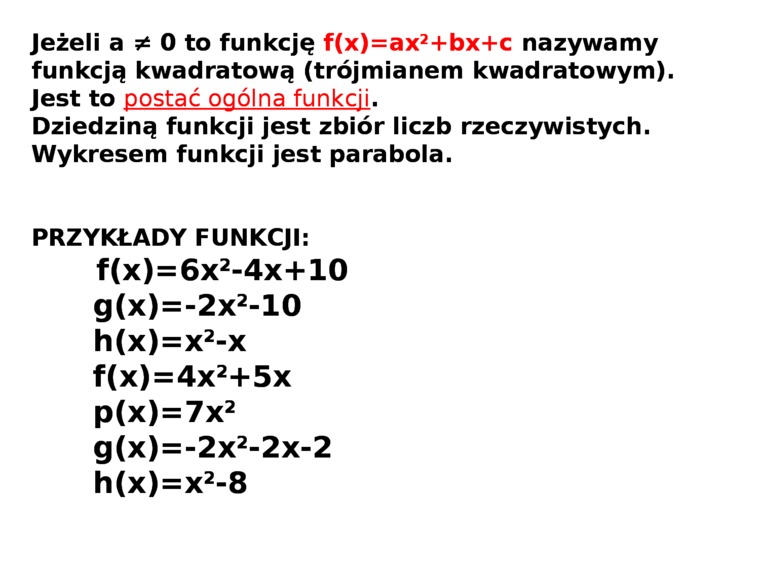 Jeżeli $a \neq 0$ to funkcję $f(x)=ax^2+bx+c$ nazywamy funkcją kwadratową (trójmianem kwadratowym). Jest to postać ogólna funkcji. Dziedziną funkcji jest zbiór liczb rzeczywistych. Wykresem funkcji jest parabola.

PRZYKŁADY FUNKCJI:
$f(x)=6x^2-4x+10$
$g(x)=-2x^2-10$
$h(x)=x^2-x$
$f(x)=4x^2+5x$
$p(x)=7x^2$
$g(x)=-2x^2-2x-2$
$h(x)=x^2-8$